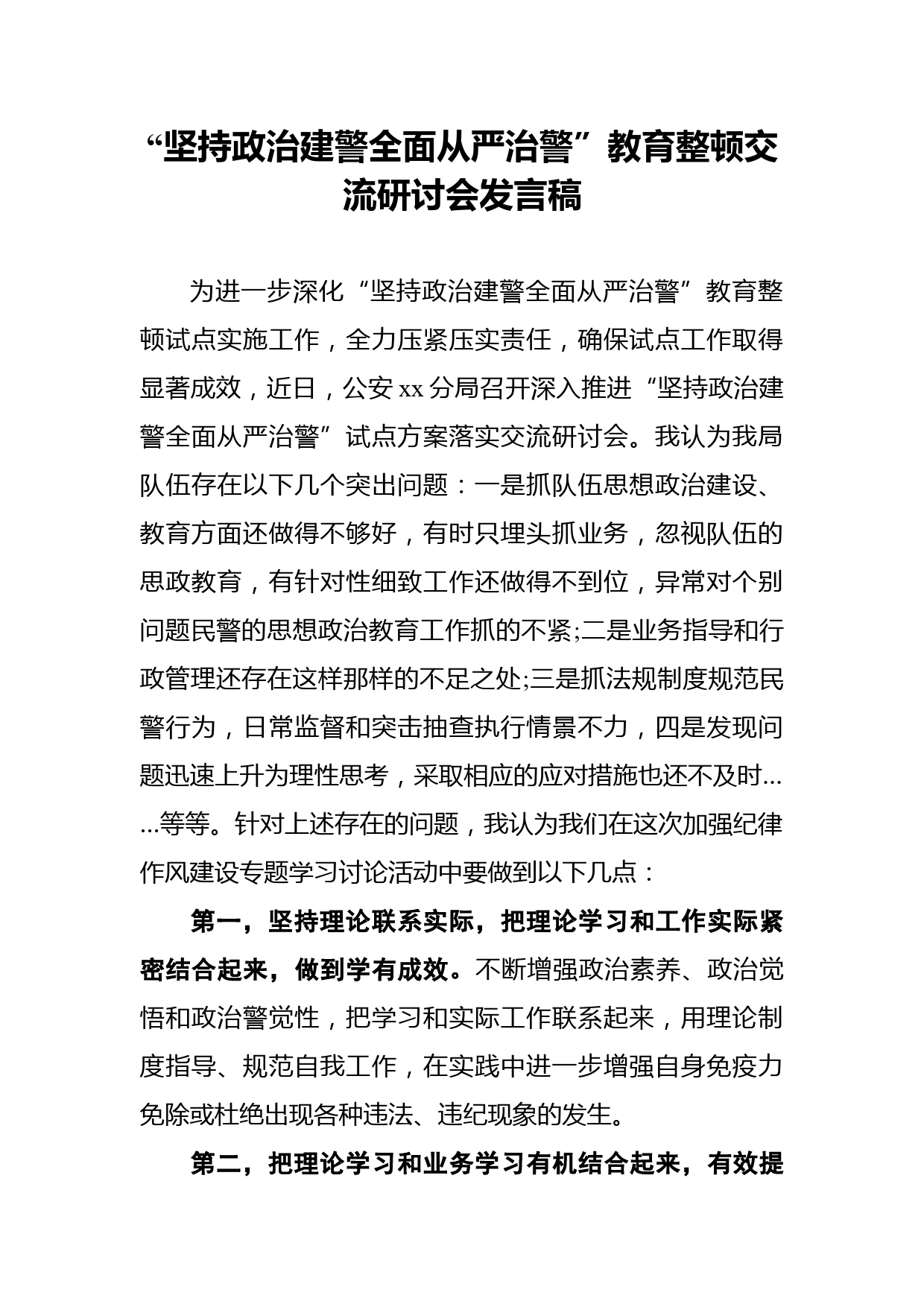 “坚持政治建警全面从严治警”教育整顿交流研讨会发言稿

为进一步深化“坚持政治建警全面从严治警”教育整顿试点实施工作，全力压紧压实责任，确保试点工作取得显著成效，近日，公安xx分局召开深入推进“坚持政治建警全面从严治警”试点方案落实交流研讨会。我认为我局队伍存在以下几个突出问题：一是抓队伍思想政治建设、教育方面还做得不够好，有时只埋头抓业务，忽视队伍的思政教育，有针对性细致工作还做得不到位，异常对个别问题民警的思想政治教育工作抓的不紧;二是业务指导和行政管理还存在这样那样的不足之处;三是抓法规制度规范民警行为，日常监督和突击抽查执行情景不力，四是发现问题迅速上升为理性思考，采取相应的应对措施也还不及时……等等。针对上述存在的问题，我认为我们在这次加强纪律作风建设专题学习讨论活动中要做到以下几点：

第一，坚持理论联系实际，把理论学习和工作实际紧密结合起来，做到学有成效。不断增强政治素养、政治觉悟和政治警觉性，把学习和实际工作联系起来，用理论制度指导、规范自我工作，在实践中进一步增强自身免疫力免除或杜绝出现各种违法、违纪现象的发生。

第二，把理论学习和业务学习有机结合起来，有效提